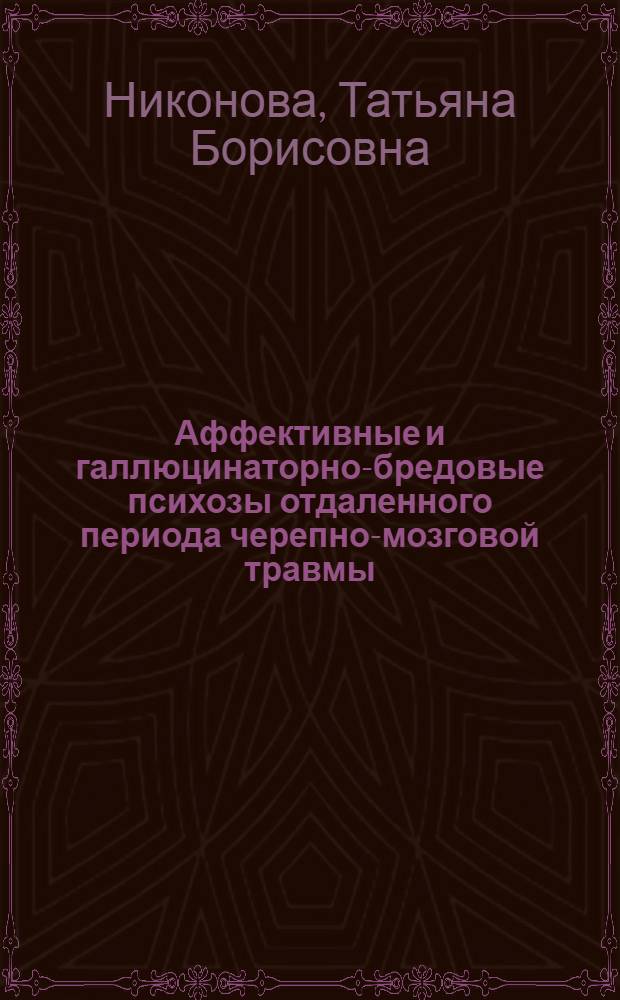 Никонова, Татьяна Борисовна

Аффективные и галлюцинаторно-бредовые психозы отдаленного периода черепно-мозговой травмы